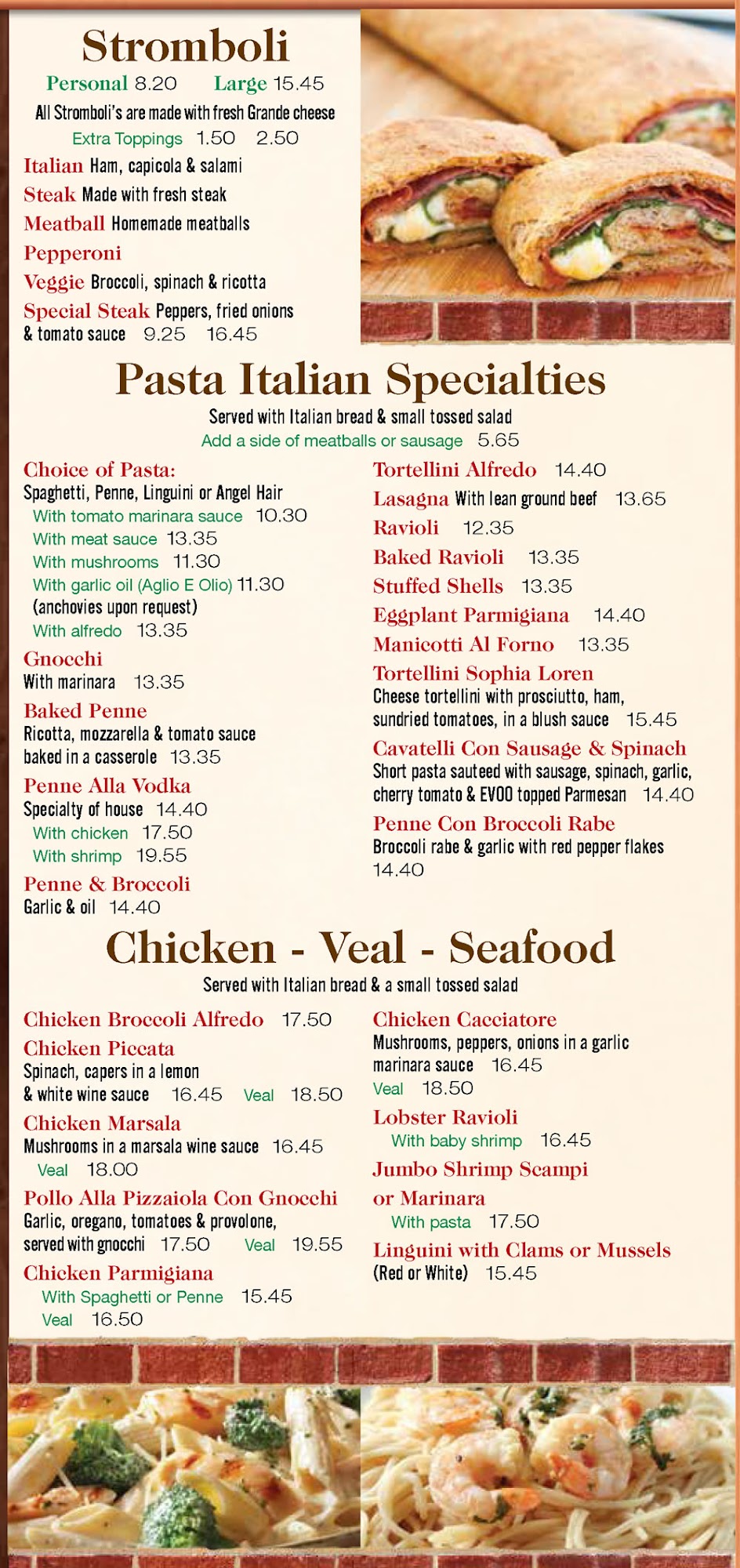 Stromboli

Personal 8.20 Large 15.45

All Stromboli's are made with fresh Grande cheese

Extra Toppings 1.50 2.50

Italian Ham, capicola & salami

Steak Made with fresh steak

Meatball Homemade meatballs

Pepperoni

Veggie Broccoli, spinach & ricotta

Special Steak Peppers, fried onions & tomato sauce 9.25 16.45

Pasta Italian Specialties

Served with Italian bread & small tossed salad

Add a side of meatballs or sausage 5.65

Choice of Pasta:
Spaghetti, Penne, Linguini or Angel Hair
With tomato marinara sauce 10.30
With meat sauce 13.35
With mushrooms 11.30
With garlic oil (Aglio E Olio) 11.30
(anchovies upon request)
With alfredo 13.35

Gnocchi
With marinara 13.35

Baked Penne
Ricotta, mozzarella & tomato sauce baked in a casserole 13.35

Penne Alla Vodka
Specialty of house 14.40
With chicken 17.50
With shrimp 19.55

Penne & Broccoli
Garlic & oil 14.40

Tortellini Alfredo 14.40

Lasagna With lean ground beef 13.65

Ravioli 12.35

Baked Ravioli 13.35

Stuffed Shells 13.35

Eggplant Parmigiana 14.40

Manicotti Al Forno 13.35

Tortellini Sophia Loren
Cheese tortellini with prosciutto, ham, sundried tomatoes, in a blush sauce 15.45

Cavatelli Con Sausage & Spinach
Short pasta sauteed with sausage, spinach, garlic, cherry tomato & EVOO topped Parmesan 14.40

Penne Con Broccoli Rabe
Broccoli rabe & garlic with red pepper flakes 14.40

Chicken - Veal - Seafood

Served with Italian bread & a small tossed salad

Chicken Broccoli Alfredo 17.50

Chicken Piccata
Spinach, capers in a lemon & white wine sauce 16.45 Veal 18.50

Chicken Marsala
Mushrooms in a marsala wine sauce 16.45
Veal 18.00

Pollo Alla Pizzaiola Con Gnocchi
Garlic, oregano, tomatoes & provolone, served with gnocchi 17.50 Veal 19.55

Chicken Parmigiana
With Spaghetti or Penne 15.45
Veal 16.50

Chicken Cacciatore
Mushrooms, peppers, onions in a garlic marinara sauce 16.45
Veal 18.50

Lobster Ravioli
With baby shrimp 16.45

Jumbo Shrimp Scampi or Marinara
With pasta 17.50

Linguini with Clams or Mussels
(Red or White) 15.45